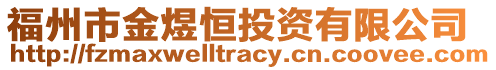 福州市金煜恒投资有限公司
http://fzmaxwelltracy.cn.coovee.com